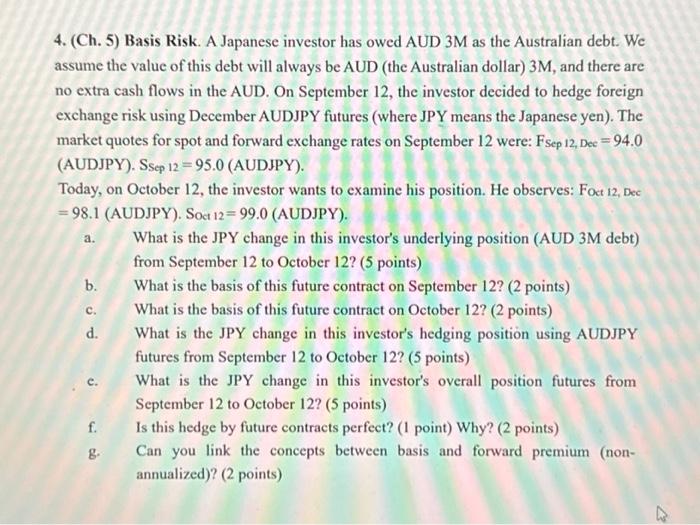 4. (Ch. 5) Basis Risk. A Japanese investor has owed AUD 3M as the Australian debt. We assume the value of this debt will always be AUD (the Australian dollar) 3M, and there are no extra cash flows in the AUD. On September 12, the investor decided to hedge foreign exchange risk using December AUDJPY futures (where JPY means the Japanese yen). The market quotes for spot and forward exchange rates on September 12 were: $F_{Sep\ 12,\ Dec} = 94.0$ (AUDJPY). $S_{Sep\ 12} = 95.0$ (AUDJPY).

Today, on October 12, the investor wants to examine his position. He observes: $F_{Oct\ 12,\ Dec} = 98.1$ (AUDJPY). $S_{Oct\ 12} = 99.0$ (AUDJPY).

a. What is the JPY change in this investor's underlying position (AUD 3M debt) from September 12 to October 12? (5 points)

b. What is the basis of this future contract on September 12? (2 points)

c. What is the basis of this future contract on October 12? (2 points)

d. What is the JPY change in this investor's hedging position using AUDJPY futures from September 12 to October 12? (5 points)

e. What is the JPY change in this investor's overall position futures from September 12 to October 12? (5 points)

f. Is this hedge by future contracts perfect? (1 point) Why? (2 points)

g. Can you link the concepts between basis and forward premium (non-annualized)? (2 points)